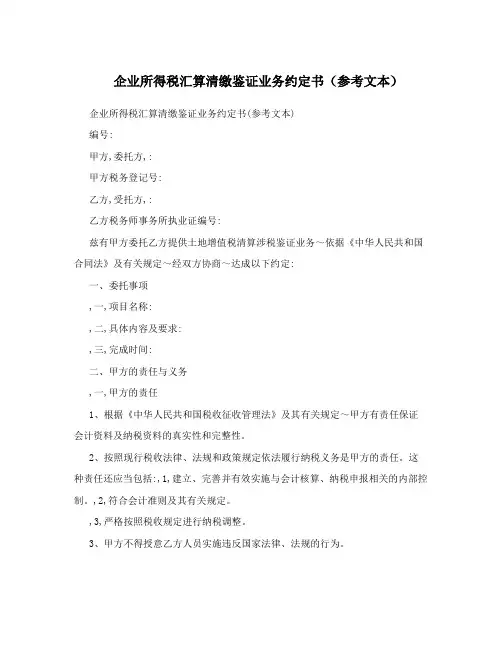 企业所得税汇算清缴鉴证业务约定书（参考文本）

企业所得税汇算清缴鉴证业务约定书(参考文本)

编号:

甲方,委托方,:

甲方税务登记号:

乙方,受托方,:

乙方税务师事务所执业证编号:

兹有甲方委托乙方提供土地增值税清算涉税鉴证业务～依据《中华人民共和国合同法》及有关规定～经双方协商～达成以下约定:

一、委托事项

,一,项目名称:

,二,具体内容及要求:

,三,完成时间:

二、甲方的责任与义务

,一,甲方的责任

1、根据《中华人民共和国税收征收管理法》及其有关规定～甲方有责任保证会计资料及纳税资料的真实性和完整性。

2、按照现行税收法律、法规和政策规定依法履行纳税义务是甲方的责任。这种责任还应当包括:,1,建立、完善并有效实施与会计核算、纳税申报相关的内部控制。,2,符合会计准则及其有关规定。

,3,严格按照税收规定进行纳税调整。

3、甲方不得授意乙方人员实施违反国家法律、法规的行为。